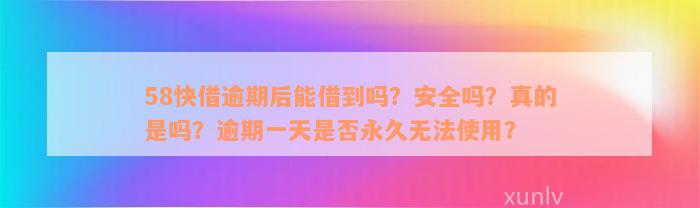 58快借逾期后能借到吗？安全吗？真的是吗？逾期一天是否永久无法使用？

xunlv